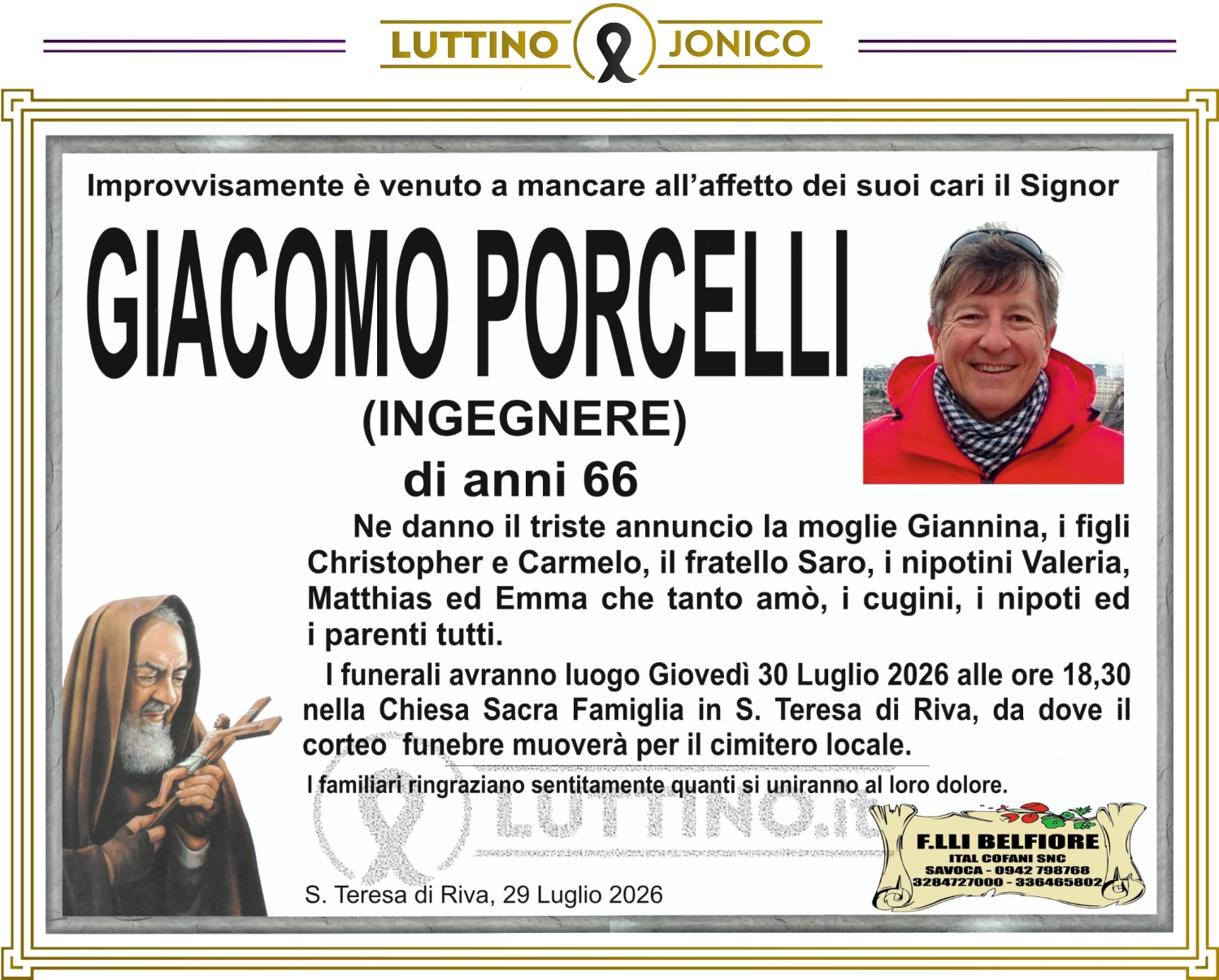 LUTTINO JONICO

Improvvisamente è venuto a mancare all'affetto dei suoi cari il Signor

GIACOMO PORCELLI

(INGEGNERE)

di anni 66

Ne danno il triste annuncio la moglie Giannina, i figli Christopher e Carmelo, il fratello Saro, i nipotini Valeria, Matthias ed Emma che tanto amò, i cugini, i nipoti ed i parenti tutti.

I funerali avranno luogo Giovedì 30 Luglio 2026 alle ore 18,30 nella Chiesa Sacra Famiglia in S. Teresa di Riva, da dove il corteo funebre muoverà per il cimitero locale.

I familiari ringraziano sentitamente quanti si uniranno al loro dolore.

S. Teresa di Riva, 29 Luglio 2026

F.LLI BELFIORE
ITAL COFANI SNC
SAVOCA - 0942 798768
3284727000 - 336465802

LUTTINO.it